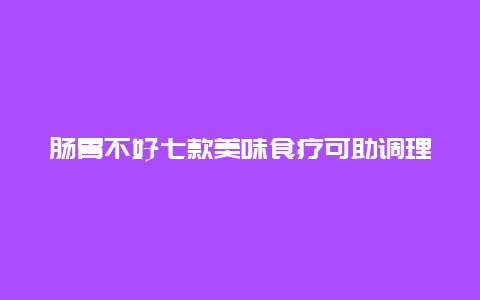 肠胃不好七款美味食疗可助调理